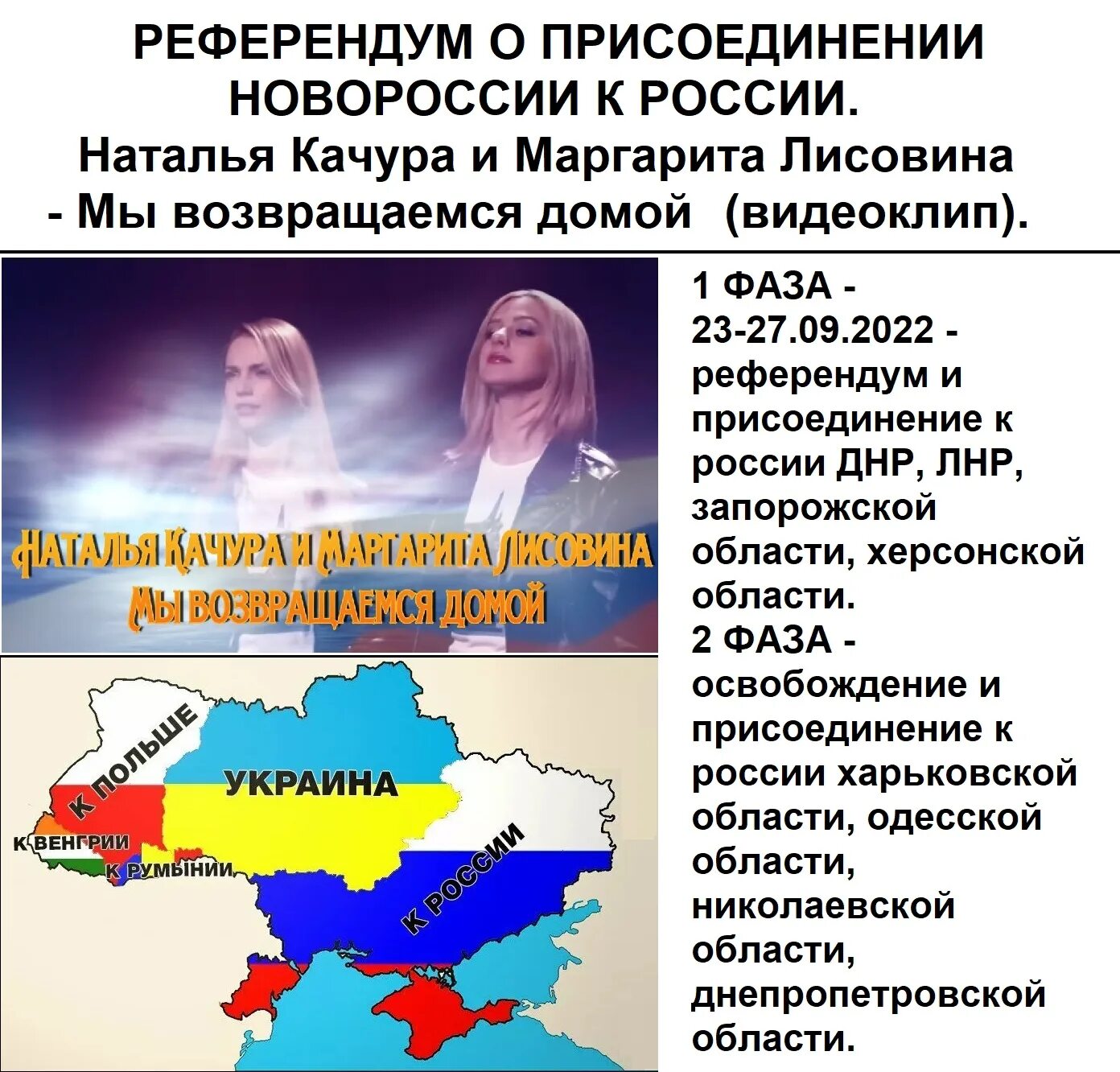 РЕФЕРЕНДУМ О ПРИСОЕДИНЕНИИ НОВОРОССИИ К РОССИИ.
Наталья Качура и Маргарита Лисовина - Мы возвращаемся домой (видеоклип).

НАТАЛЬЯ КАЧУРА И МАРГАРИТА ЛИСОВИНА
МЫ ВОЗВРАЩАЕМСЯ ДОМОЙ

К ПОЛЬШЕ
УКРАИНА
К ВЕНГРИИ
К РУМЫНИИ
К РОССИИ

1 ФАЗА - 23-27.09.2022 - референдум и присоединение к россии ДНР, ЛНР, запорожской области, херсонской области.
2 ФАЗА - освобождение и присоединение к россии харьковской области, одесской области, николаевской области, днепропетровской области.